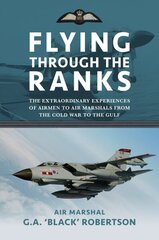 FLYING THROUGH THE RANKS

THE EXTRAORDINARY EXPERIENCES OF AIRMEN TO AIR MARSHALS FROM THE COLD WAR TO THE GULF

AIR MARSHAL
G.A. 'BLACK' ROBERTSON